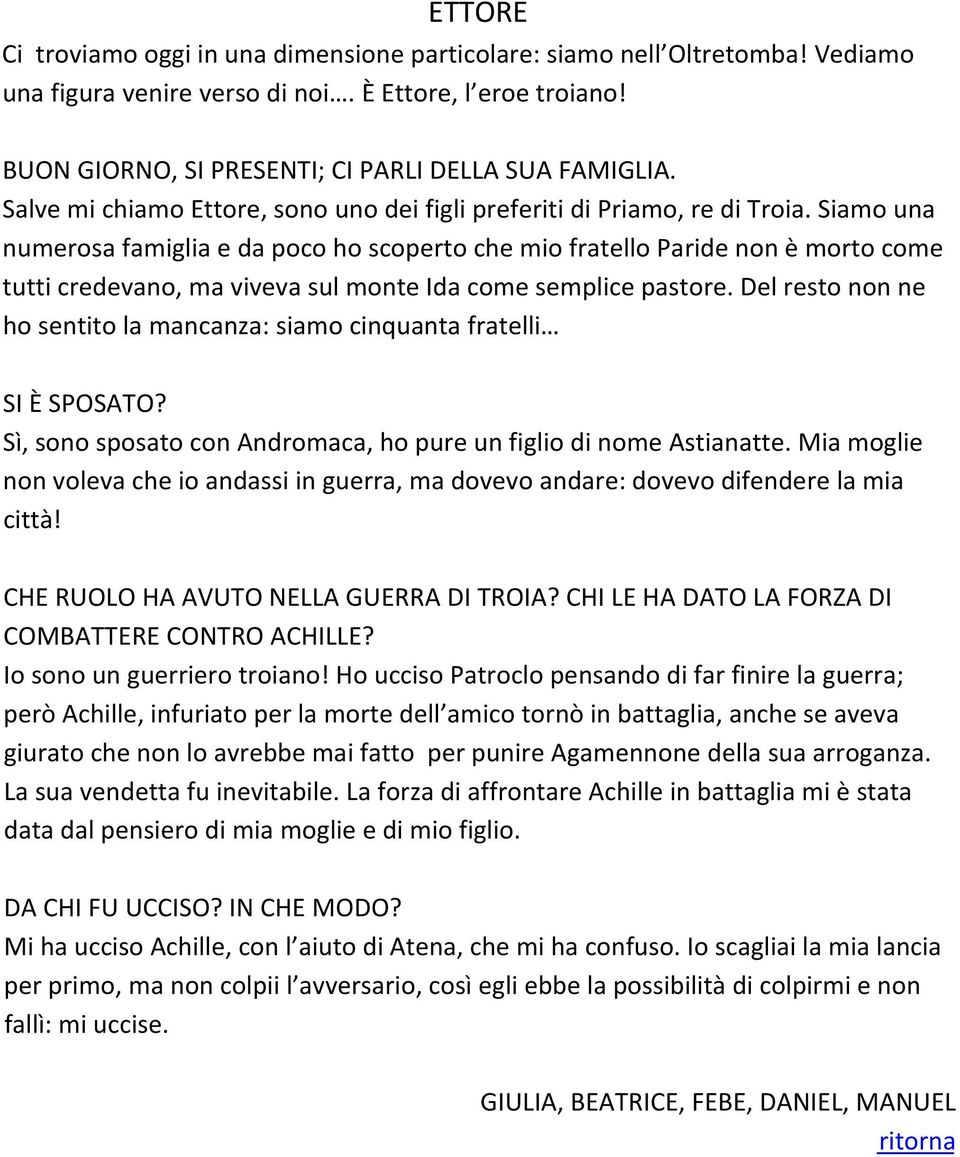 ETTORE

Ci troviamo oggi in una dimensione particolare: siamo nell Oltretomba! Vediamo una figura venire verso di noi…. È Ettore, l eroe troiano!

BUON GIORNO, SI PRESENTI; CI PARLI DELLA SUA FAMIGLIA.
Salve mi chiamo Ettore, sono uno dei figli preferiti di Priamo, re di Troia. Siamo una numerosa famiglia e da poco ho scoperto che mio fratello Paride non è morto come tutti credevano, ma viveva sul monte Ida come semplice pastore. Del resto non ne ho sentito la mancanza: siamo cinquanta fratelli…

SI È SPOSATO?
Sì, sono sposato con Andromaca, ho pure un figlio di nome Astianatte. Mia moglie non voleva che io andassi in guerra, ma dovevo andare: dovevo difendere la mia città!

CHE RUOLO HA AVUTO NELLA GUERRA DI TROIA? CHI LE HA DATO LA FORZA DI COMBATTERE CONTRO ACHILLE?
Io sono un guerriero troiano! Ho ucciso Patroclo pensando di far finire la guerra; però Achille, infuriato per la morte dell amico tornò in battaglia, anche se aveva giurato che non lo avrebbe mai fatto per punire Agamennone della sua arroganza. La sua vendetta fu inevitabile. La forza di affrontare Achille in battaglia mi è stata data dal pensiero di mia moglie e di mio figlio.

DA CHI FU UCCISO? IN CHE MODO?
Mi ha ucciso Achille, con l aiuto di Atena, che mi ha confuso. Io scagliai la mia lancia per primo, ma non colpii l avversario, così egli ebbe la possibilità di colpirmi e non fallì: mi uccise.

GIULIA, BEATRICE, FEBE, DANIEL, MANUEL

ritorna